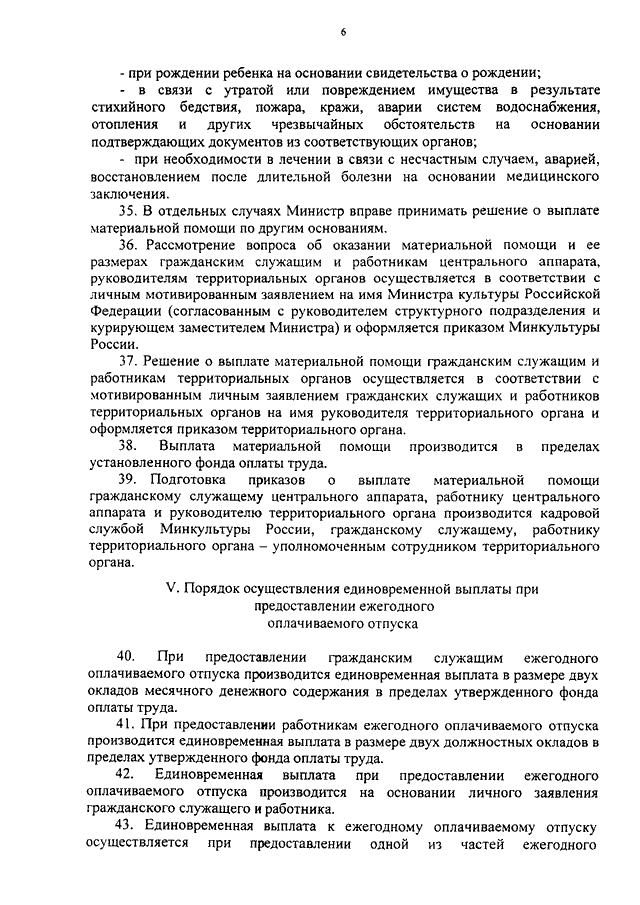 6

- при рождении ребенка на основании свидетельства о рождении;

- в связи с утратой или повреждением имущества в результате стихийного бедствия, пожара, кражи, аварии систем водоснабжения, отопления и других чрезвычайных обстоятельств на основании подтверждающих документов из соответствующих органов;

- при необходимости в лечении в связи с несчастным случаем, аварией, восстановлением после длительной болезни на основании медицинского заключения.

35. В отдельных случаях Министр вправе принимать решение о выплате материальной помощи по другим основаниям.

36. Рассмотрение вопроса об оказании материальной помощи и ее размерах гражданским служащим и работникам центрального аппарата, руководителям территориальных органов осуществляется в соответствии с личным мотивированным заявлением на имя Министра культуры Российской Федерации (согласованным с руководителем структурного подразделения и курирующем заместителем Министра) и оформляется приказом Минкультуры России.

37. Решение о выплате материальной помощи гражданским служащим и работникам территориальных органов осуществляется в соответствии с мотивированным личным заявлением гражданских служащих и работников территориальных органов на имя руководителя территориального органа и оформляется приказом территориального органа.

38. Выплата материальной помощи производится в пределах установленного фонда оплаты труда.

39. Подготовка приказов о выплате материальной помощи гражданскому служащему центрального аппарата, работнику центрального аппарата и руководителю территориального органа производится кадровой службой Минкультуры России, гражданскому служащему, работнику территориального органа – уполномоченным сотрудником территориального органа.

V. Порядок осуществления единовременной выплаты при предоставлении ежегодного оплачиваемого отпуска

40. При предоставлении гражданским служащим ежегодного оплачиваемого отпуска производится единовременная выплата в размере двух окладов месячного денежного содержания в пределах утвержденного фонда оплаты труда.

41. При предоставлении работникам ежегодного оплачиваемого отпуска производится единовременная выплата в размере двух должностных окладов в пределах утвержденного фонда оплаты труда.

42. Единовременная выплата при предоставлении ежегодного оплачиваемого отпуска производится на основании личного заявления гражданского служащего и работника.

43. Единовременная выплата к ежегодному оплачиваемому отпуску осуществляется при предоставлении одной из частей ежегодного